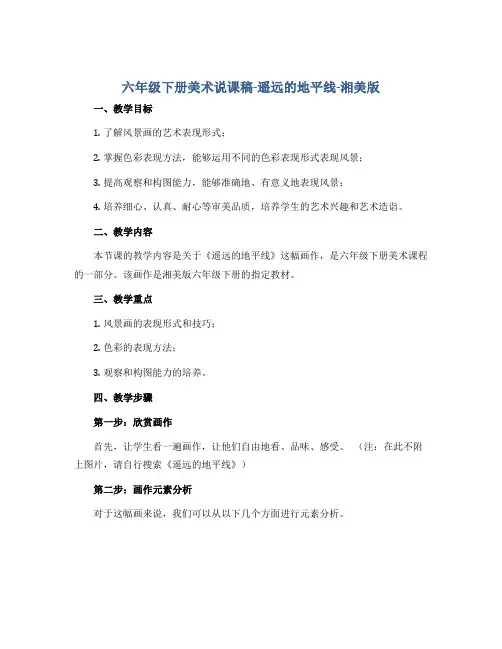 六年级下册美术说课稿-遥远的地平线-湘美版

一、教学目标

1. 了解风景画的艺术表现形式；

2. 掌握色彩表现方法，能够运用不同的色彩表现形式表现风景；

3. 提高观察和构图能力，能够准确地、有意义地表现风景；

4. 培养细心、认真、耐心等审美品质，培养学生的艺术兴趣和艺术造诣。

二、教学内容

本节课的教学内容是关于《遥远的地平线》这幅画作，是六年级下册美术课程的一部分。该画作是湘美版六年级下册的指定教材。

三、教学重点

1. 风景画的表现形式和技巧；

2. 色彩的表现方法；

3. 观察和构图能力的培养。

四、教学步骤

第一步：欣赏画作

首先，让学生看一遍画作，让他们自由地看、品味、感受。（注：在此不附上图片，请自行搜索《遥远的地平线》）

第二步：画作元素分析

对于这幅画来说，我们可以从以下几个方面进行元素分析。